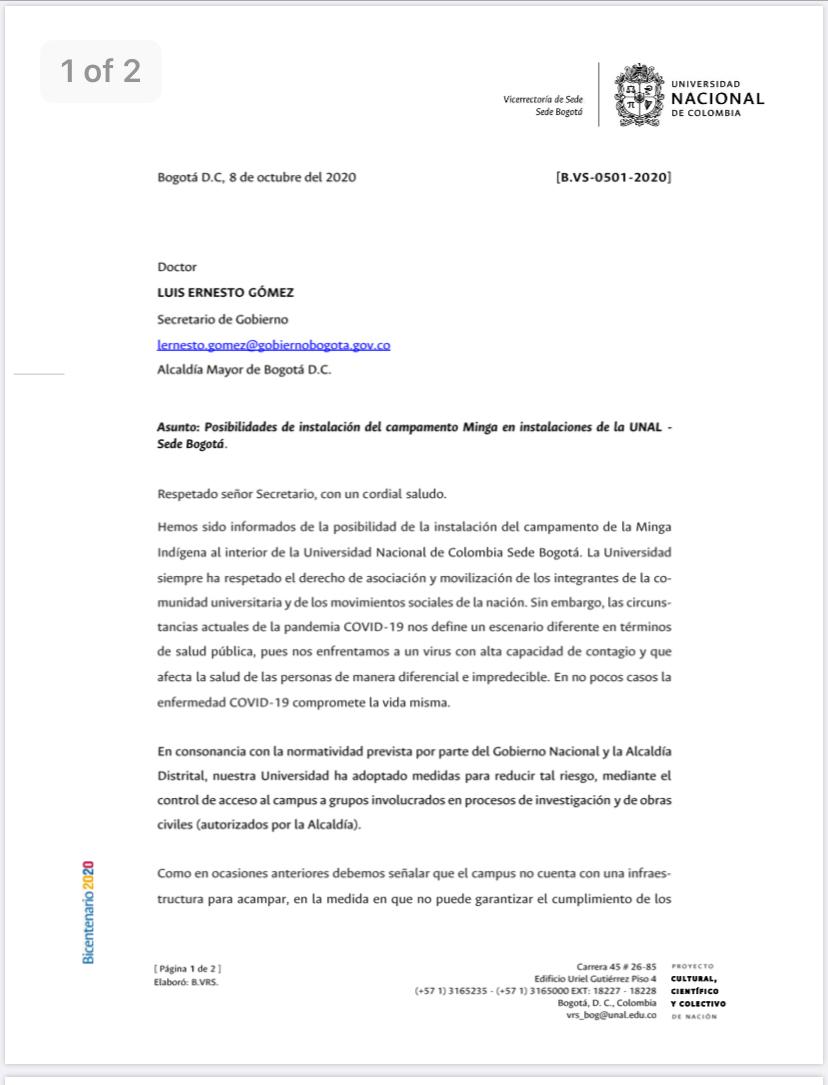 1 of 2

Vicerrectoría de Sede
Sede Bogotá

UNIVERSIDAD
NACIONAL
DE COLOMBIA

Bogotá D.C, 8 de octubre del 2020

[B.VS-0501-2020]

Doctor
LUIS ERNESTO GÓMEZ
Secretario de Gobierno
lernesto.gomez@gobiernobogota.gov.co
Alcaldía Mayor de Bogotá D.C.

Asunto: Posibilidades de instalación del campamento Minga en instalaciones de la UNAL - Sede Bogotá.

Respetado señor Secretario, con un cordial saludo.

Hemos sido informados de la posibilidad de la instalación del campamento de la Minga Indígena al interior de la Universidad Nacional de Colombia Sede Bogotá. La Universidad siempre ha respetado el derecho de asociación y movilización de los integrantes de la comunidad universitaria y de los movimientos sociales de la nación. Sin embargo, las circunstancias actuales de la pandemia COVID-19 nos define un escenario diferente en términos de salud pública, pues nos enfrentamos a un virus con alta capacidad de contagio y que afecta la salud de las personas de manera diferencial e impredecible. En no pocos casos la enfermedad COVID-19 compromete la vida misma.

En consonancia con la normatividad prevista por parte del Gobierno Nacional y la Alcaldía Distrital, nuestra Universidad ha adoptado medidas para reducir tal riesgo, mediante el control de acceso al campus a grupos involucrados en procesos de investigación y de obras civiles (autorizados por la Alcaldía).

Como en ocasiones anteriores debemos señalar que el campus no cuenta con una infraestructura para acampar, en la medida en que no puede garantizar el cumplimiento de los

Bicentenario 2020

[ Página 1 de 2 ]
Elaboró: B.VRS.

Carrera 45 # 26-85
Edificio Uriel Gutiérrez Piso 4
(+57 1) 3165235 - (+57 1) 3165000 EXT: 18227 - 18228
Bogotá, D. C., Colombia
vrs_bog@unal.edu.co

PROYECTO
CULTURAL,
CIENTÍFICO
Y COLECTIVO
DE NACIÓN